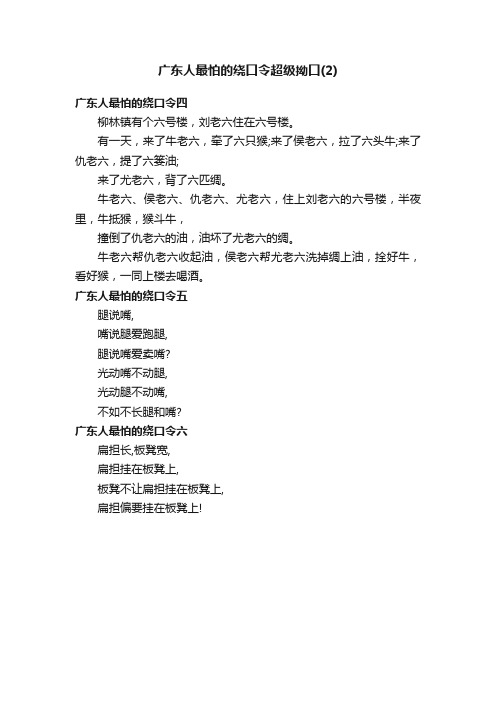 广东人最怕的绕口令超级拗口(2)

广东人最怕的绕口令四

柳林镇有个六号楼，刘老六住在六号楼。

有一天，来了牛老六，牵了六只猴;来了侯老六，拉了六头牛;来了仇老六，提了六篓油;

来了尤老六，背了六匹绸。

牛老六、侯老六、仇老六、尤老六，住上刘老六的六号楼，半夜里，牛抵猴，猴斗牛，

撞倒了仇老六的油，油坏了尤老六的绸。

牛老六帮仇老六收起油，侯老六帮尤老六洗掉绸上油，拴好牛，看好猴，一同上楼去喝酒。

广东人最怕的绕口令五

腿说嘴,

嘴说腿爱跑腿,

腿说嘴爱卖嘴?

光动嘴不动腿,

光动腿不动嘴,

不如不长腿和嘴?

广东人最怕的绕口令六

扁担长,板凳宽,

扁担挂在板凳上,

板凳不让扁担挂在板凳上,

扁担偏要挂在板凳上!